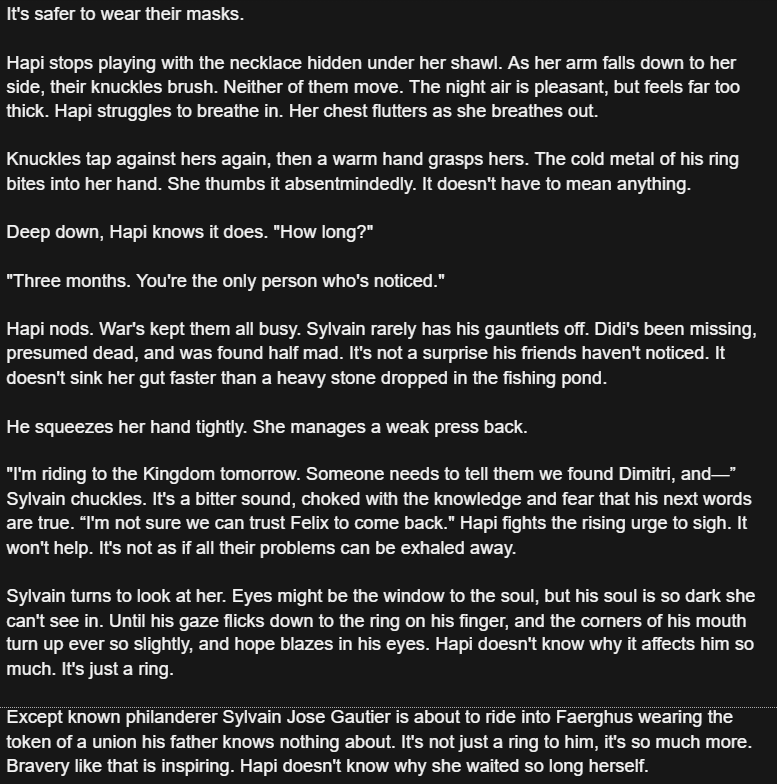 It's safer to wear their masks.

Hapi stops playing with the necklace hidden under her shawl. As her arm falls down to her side, their knuckles brush. Neither of them move. The night air is pleasant, but feels far too thick. Hapi struggles to breathe in. Her chest flutters as she breathes out.

Knuckles tap against hers again, then a warm hand grasps hers. The cold metal of his ring bites into her hand. She thumbs it absentmindedly. It doesn't have to mean anything.

Deep down, Hapi knows it does. "How long?"

"Three months. You're the only person who's noticed."

Hapi nods. War's kept them all busy. Sylvain rarely has his gauntlets off. Didi's been missing, presumed dead, and was found half mad. It's not a surprise his friends haven't noticed. It doesn't sink her gut faster than a heavy stone dropped in the fishing pond.

He squeezes her hand tightly. She manages a weak press back.

"I'm riding to the Kingdom tomorrow. Someone needs to tell them we found Dimitri, and—" Sylvain chuckles. It's a bitter sound, choked with the knowledge and fear that his next words are true. "I'm not sure we can trust Felix to come back." Hapi fights the rising urge to sigh. It won't help. It's not as if all their problems can be exhaled away.

Sylvain turns to look at her. Eyes might be the window to the soul, but his soul is so dark she can't see in. Until his gaze flicks down to the ring on his finger, and the corners of his mouth turn up ever so slightly, and hope blazes in his eyes. Hapi doesn't know why it affects him so much. It's just a ring.

Except known philanderer Sylvain Jose Gautier is about to ride into Faerghus wearing the token of a union his father knows nothing about. It's not just a ring to him, it's so much more. Bravery like that is inspiring. Hapi doesn't know why she waited so long herself.